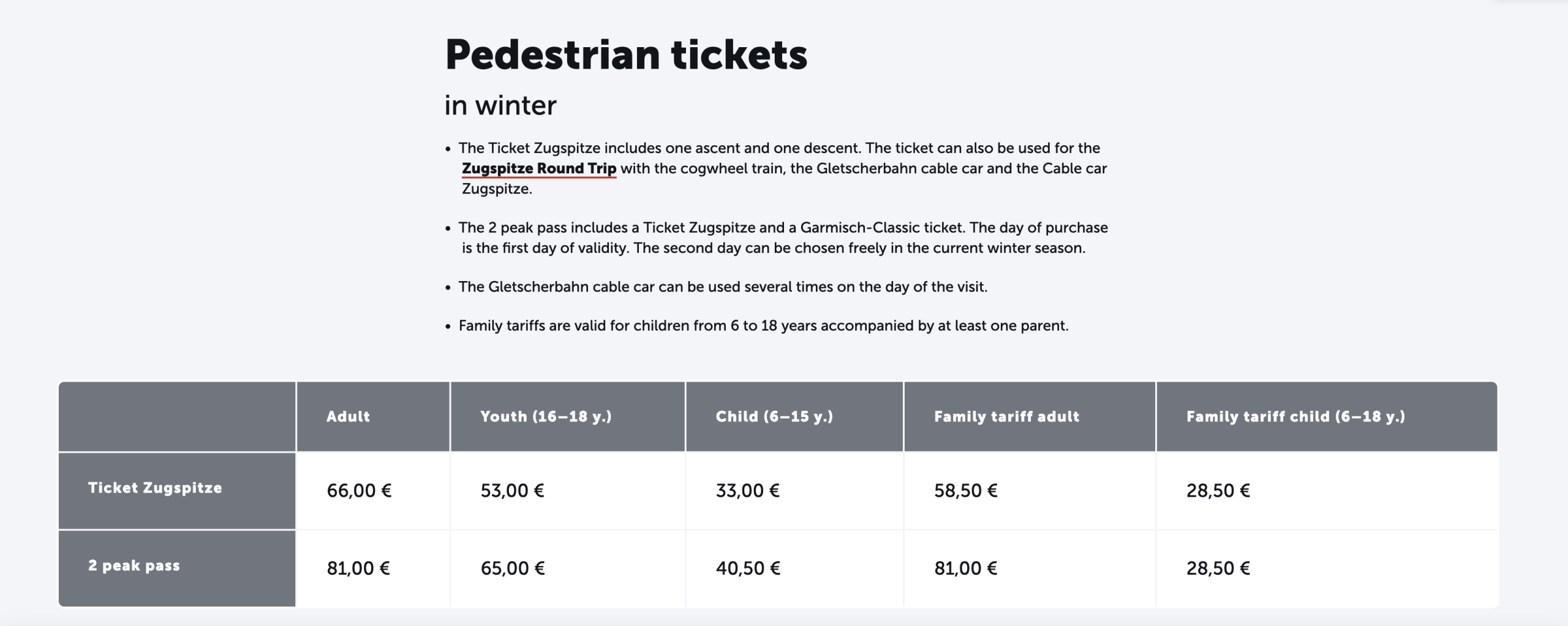 Pedestrian tickets

in winter

• The Ticket Zugspitze includes one ascent and one descent. The ticket can also be used for the Zugspitze Round Trip with the cogwheel train, the Gletscherbahn cable car and the Cable car Zugspitze.

• The 2 peak pass includes a Ticket Zugspitze and a Garmisch-Classic ticket. The day of purchase is the first day of validity. The second day can be chosen freely in the current winter season.

• The Gletscherbahn cable car can be used several times on the day of the visit.

• Family tariffs are valid for children from 6 to 18 years accompanied by at least one parent.

| | Adult | Youth (16–18 y.) | Child (6–15 y.) | Family tariff adult | Family tariff child (6–18 y.) |
|---|---|---|---|---|---|
| Ticket Zugspitze | 66,00 € | 53,00 € | 33,00 € | 58,50 € | 28,50 € |
| 2 peak pass | 81,00 € | 65,00 € | 40,50 € | 81,00 € | 28,50 € |